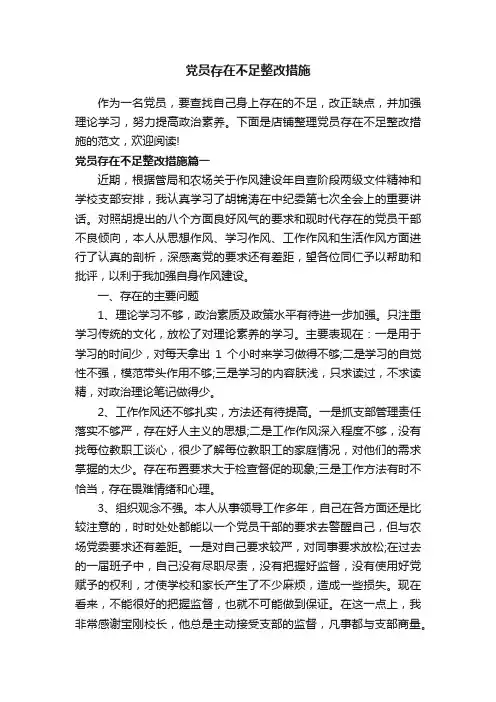 党员存在不足整改措施

作为一名党员，要查找自己身上存在的不足，改正缺点，并加强理论学习，努力提高政治素养。下面是店铺整理党员存在不足整改措施的范文，欢迎阅读!

党员存在不足整改措施篇一

近期，根据管局和农场关于作风建设年自查阶段两级文件精神和学校支部安排，我认真学习了胡锦涛在中纪委第七次全会上的重要讲话。对照胡提出的八个方面良好风气的要求和现时代存在的党员干部不良倾向，本人从思想作风、学习作风、工作作风和生活作风方面进行了认真的剖析，深感离党的要求还有差距，望各位同仁予以帮助和批评，以利于我加强自身作风建设。

一、存在的主要问题

1、理论学习不够，政治素质及政策水平有待进一步加强。只注重学习传统的文化，放松了对理论素养的学习。主要表现在：一是用于学习的时间少，对每天拿出 1 个小时来学习做得不够;二是学习的自觉性不强，模范带头作用不够;三是学习的内容肤浅，只求读过，不求读精，对政治理论笔记做得少。

2、工作作风还不够扎实，方法还有待提高。一是抓支部管理责任落实不够严，存在好人主义的思想;二是工作作风深入程度不够，没有找每位教职工谈心，很少了解每位教职工的家庭情况，对他们的需求掌握的太少。存在布置要求大于检查督促的现象;三是工作方法有时不恰当，存在畏难情绪和心理。

3、组织观念不强。本人从事领导工作多年，自己在各方面还是比较注意的，时时处处都能以一个党员干部的要求去警醒自己，但与农场党委要求还有差距。一是对自己要求较严，对同事要求放松;在过去的一届班子中，自己没有尽职尽责，没有把握好监督，没有使用好党赋予的权利，才使学校和家长产生了不少麻烦，造成一些损失。现在看来，不能很好的把握监督，也就不可能做到保证。在这一点上，我非常感谢宝刚校长，他总是主动接受支部的监督，凡事都与支部商量。